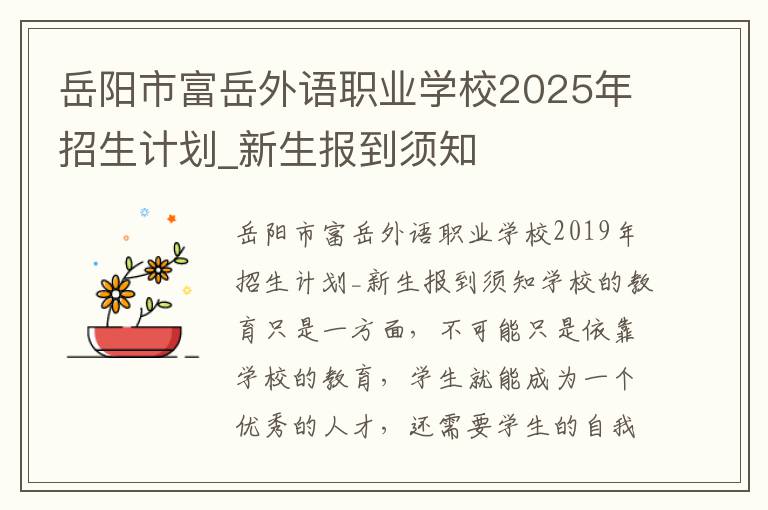 岳阳市富岳外语职业学校2025年招生计划_新生报到须知

岳阳市富岳外语职业学校2019年招生计划-新生报到须知学校的教育只是一方面，不可能只是依靠学校的教育，学生就能成为一个优秀的人才，还需要学生的自我